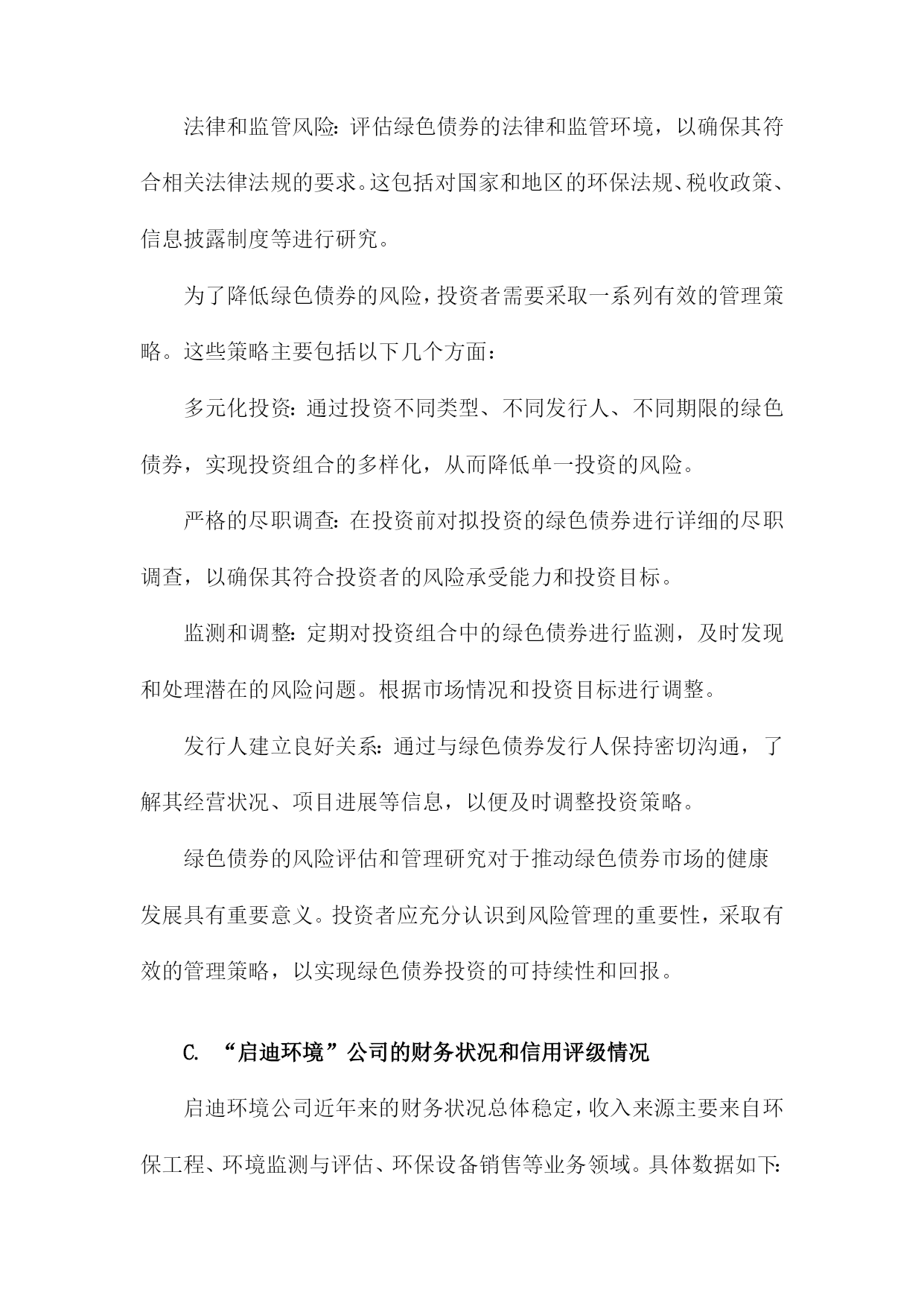 法律和监管风险：评估绿色债券的法律和监管环境，以确保其符合相关法律法规的要求。这包括对国家和地区的环保法规、税收政策、信息披露制度等进行研究。

为了降低绿色债券的风险，投资者需要采取一系列有效的管理策略。这些策略主要包括以下几个方面：

多元化投资：通过投资不同类型、不同发行人、不同期限的绿色债券，实现投资组合的多样化，从而降低单一投资的风险。

严格的尽职调查：在投资前对拟投资的绿色债券进行详细的尽职调查，以确保其符合投资者的风险承受能力和投资目标。

监测和调整：定期对投资组合中的绿色债券进行监测，及时发现和处理潜在的风险问题。根据市场情况和投资目标进行调整。

发行人建立良好关系：通过与绿色债券发行人保持密切沟通，了解其经营状况、项目进展等信息，以便及时调整投资策略。

绿色债券的风险评估和管理研究对于推动绿色债券市场的健康发展具有重要意义。投资者应充分认识到风险管理的重要性，采取有效的管理策略，以实现绿色债券投资的可持续性和回报。

C. “启迪环境”公司的财务状况和信用评级情况

启迪环境公司近年来的财务状况总体稳定，收入来源主要来自环保工程、环境监测与评估、环保设备销售等业务领域。具体数据如下: